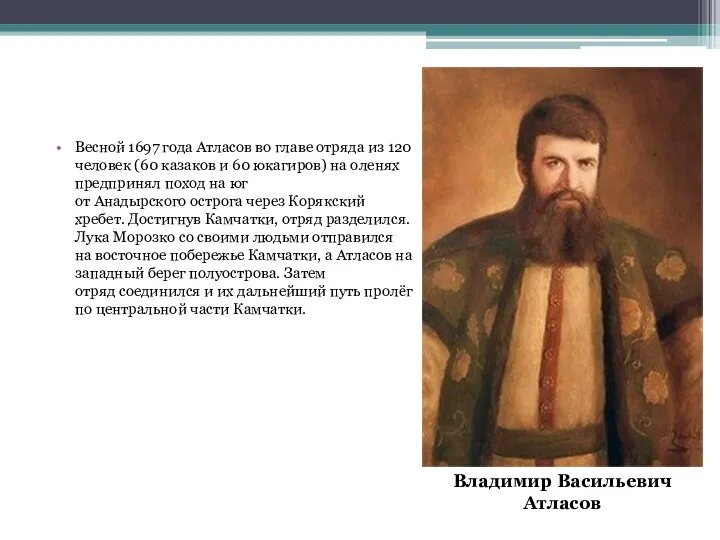 • Весной 1697 года Атласов во главе отряда из 120 человек (60 казаков и 60 юкагиров) на оленях предпринял поход на юг от Анадырского острога через Корякский хребет. Достигнув Камчатки, отряд разделился. Лука Морозко со своими людьми отправился на восточное побережье Камчатки, а Атласов на западный берег полуострова. Затем отряд соединился и их дальнейший путь пролёг по центральной части Камчатки.

Владимир Васильевич Атласов